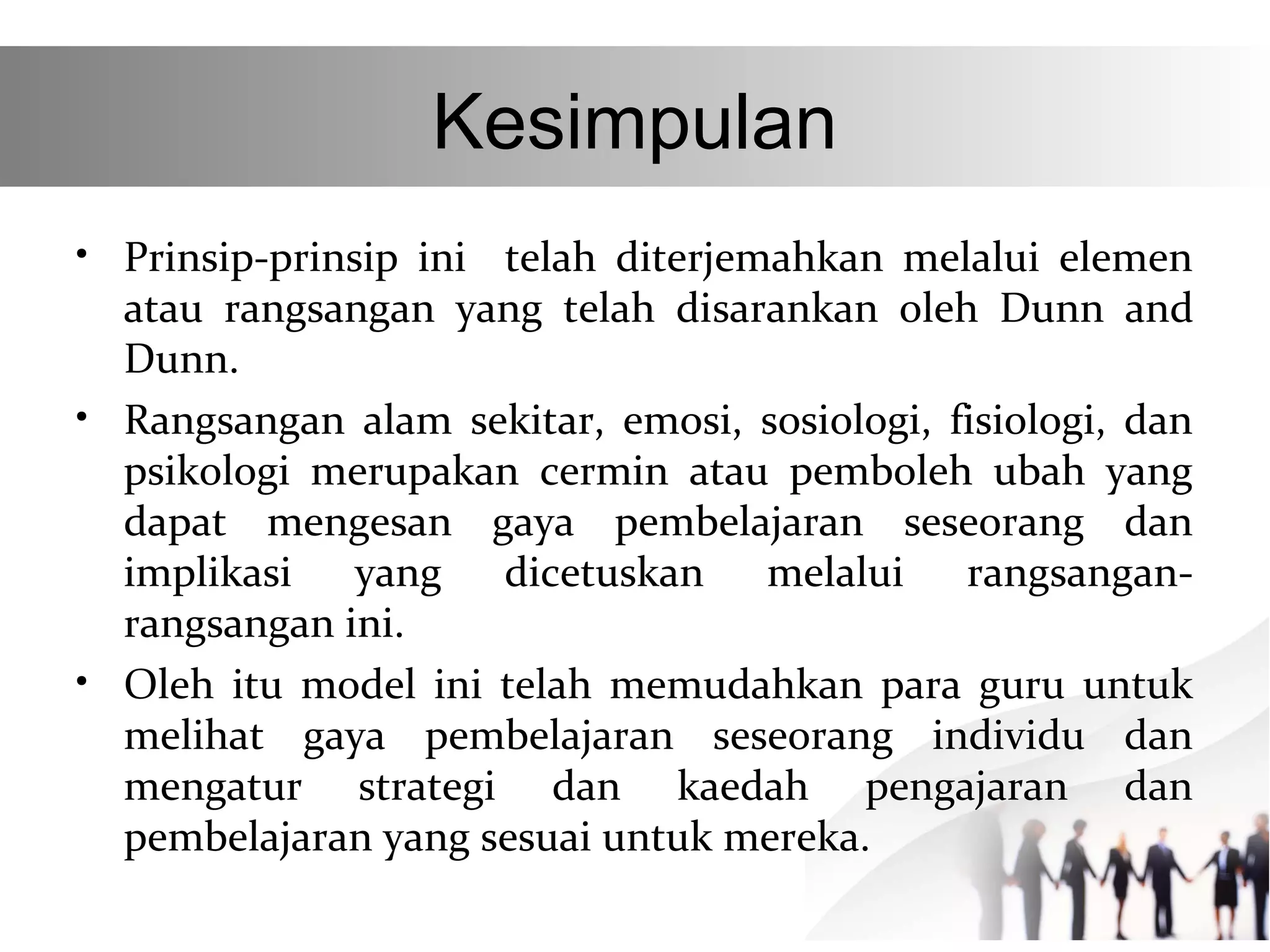 Kesimpulan

• Prinsip-prinsip ini  telah diterjemahkan melalui elemen atau rangsangan yang telah disarankan oleh Dunn and Dunn.

• Rangsangan alam sekitar, emosi, sosiologi, fisiologi, dan psikologi merupakan cermin atau pemboleh ubah yang dapat mengesan gaya pembelajaran seseorang dan implikasi yang dicetuskan melalui rangsangan-rangsangan ini.

• Oleh itu model ini telah memudahkan para guru untuk melihat gaya pembelajaran seseorang individu dan mengatur strategi dan kaedah pengajaran dan pembelajaran yang sesuai untuk mereka.